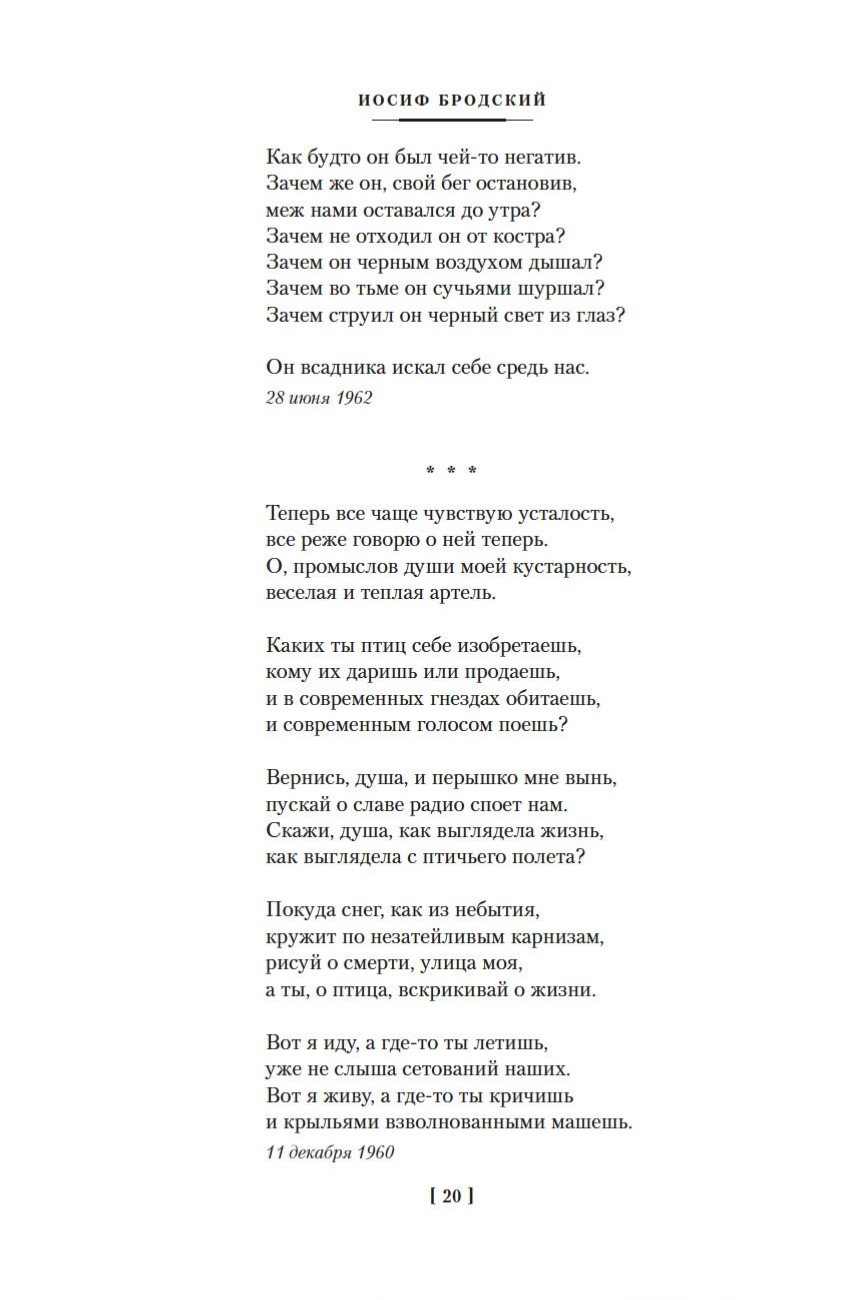 ИОСИФ БРОДСКИЙ

Как будто он был чей-то негатив.
Зачем же он, свой бег остановив,
меж нами оставался до утра?
Зачем не отходил он от костра?
Зачем он черным воздухом дышал?
Зачем во тьме он сучьями шуршал?
Зачем струил он черный свет из глаз?

Он всадника искал себе средь нас.
28 июня 1962

* * *

Теперь все чаще чувствую усталость,
все реже говорю о ней теперь.
О, промыслов души моей кустарность,
веселая и теплая артель.

Каких ты птиц себе изобретаешь,
кому их даришь или продаешь,
и в современных гнездах обитаешь,
и современным голосом поешь?

Вернись, душа, и перышко мне вынь,
пускай о славе радио споет нам.
Скажи, душа, как выглядела жизнь,
как выглядела с птичьего полета?

Покуда снег, как из небытия,
кружит по незатейливым карнизам,
рисуй о смерти, улица моя,
а ты, о птица, вскрикивай о жизни.

Вот я иду, а где-то ты летишь,
уже не слыша сетований наших.
Вот я живу, а где-то ты кричишь
и крыльями взволнованными машешь.
11 декабря 1960

[ 20 ]